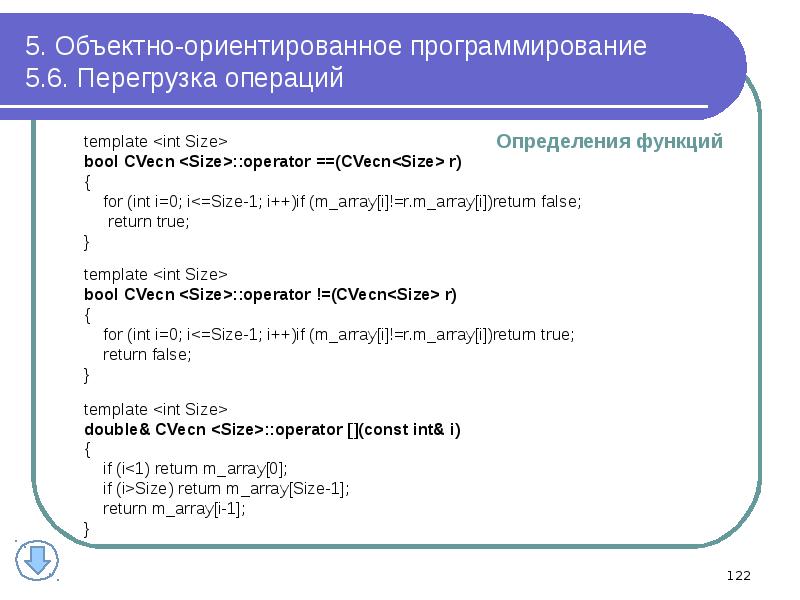 5. Объектно-ориентированное программирование
5.6. Перегрузка операций

Определения функций

template <int Size>
bool CVecn <Size>::operator ==(CVecn<Size> r)
{
for (int i=0; i<=Size-1; i++)if (m_array[i]!=r.m_array[i])return false;
return true;
}

template <int Size>
bool CVecn <Size>::operator !=(CVecn<Size> r)
{
for (int i=0; i<=Size-1; i++)if (m_array[i]!=r.m_array[i])return true;
return false;
}

template <int Size>
double& CVecn <Size>::operator [](const int& i)
{
if (i<1) return m_array[0];
if (i>Size) return m_array[Size-1];
return m_array[i-1];
}

122